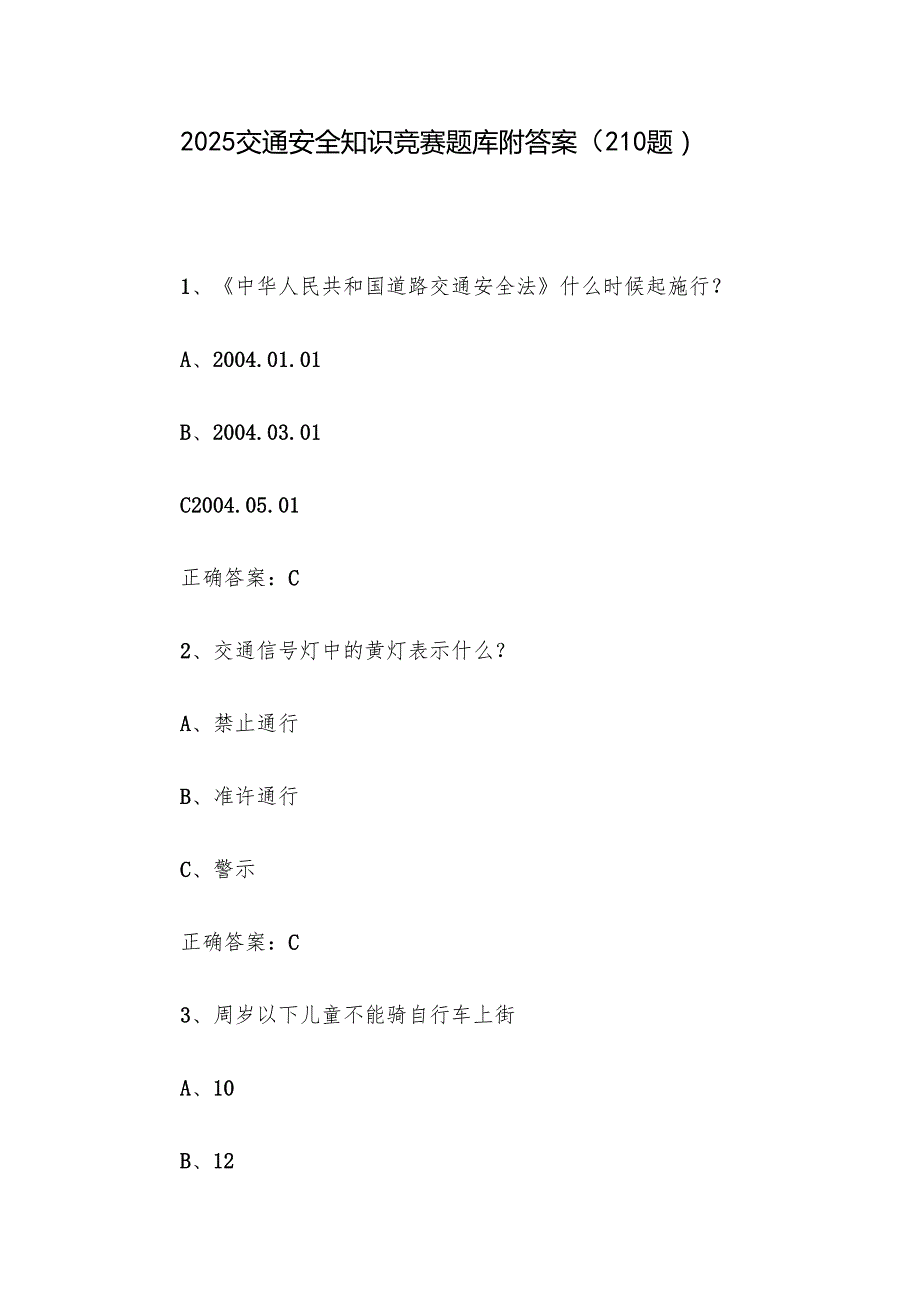 2025交通安全知识竞赛题库附答案（210题）

1、《中华人民共和国道路交通安全法》什么时候起施行？

A、2004.01.01

B、2004.03.01

C2004.05.01

正确答案：C

2、交通信号灯中的黄灯表示什么？

A、禁止通行

B、准许通行

C、警示

正确答案：C

3、周岁以下儿童不能骑自行车上街

A、10

B、12